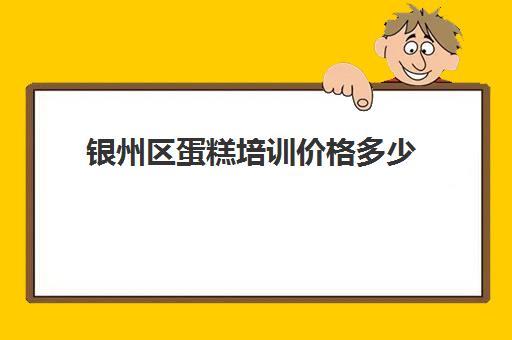 银州区蛋糕培训价格多少